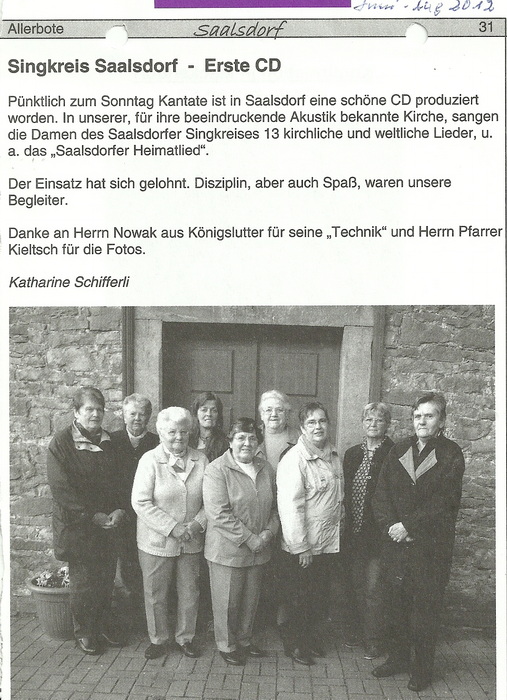 Juni - Aug 2012

Allerbote Saalsdorf 31

Singkreis Saalsdorf - Erste CD

Pünktlich zum Sonntag Kantate ist in Saalsdorf eine schöne CD produziert worden. In unserer, für ihre beeindruckende Akustik bekannte Kirche, sangen die Damen des Saalsdorfer Singkreises 13 kirchliche und weltliche Lieder, u. a. das „Saalsdorfer Heimatlied“.

Der Einsatz hat sich gelohnt. Disziplin, aber auch Spaß, waren unsere Begleiter.

Danke an Herrn Nowak aus Königslutter für seine „Technik“ und Herrn Pfarrer Kieltsch für die Fotos.

Katharine Schifferli